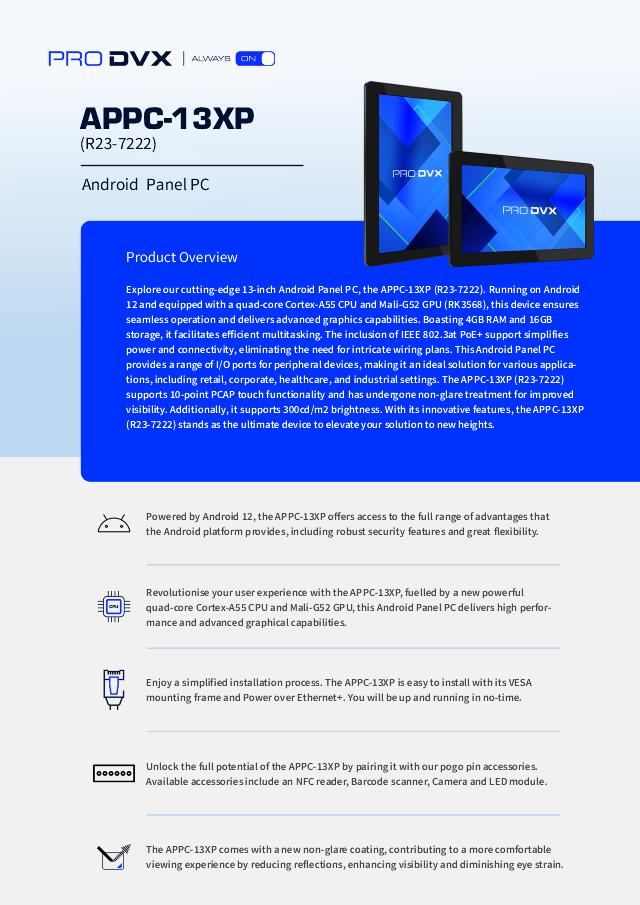 PRO DVX | ALWAYS ON

APPC-13XP
(R23-7222)

Android Panel PC

PRO DVX

PRO DVX

Product Overview

Explore our cutting-edge 13-inch Android Panel PC, the APPC-13XP (R23-7222). Running on Android 12 and equipped with a quad-core Cortex-A55 CPU and Mali-G52 GPU (RK3568), this device ensures seamless operation and delivers advanced graphics capabilities. Boasting 4GB RAM and 16GB storage, it facilitates efficient multitasking. The inclusion of IEEE 802.3at PoE+ support simplifies power and connectivity, eliminating the need for intricate wiring plans. This Android Panel PC provides a range of I/O ports for peripheral devices, making it an ideal solution for various applications, including retail, corporate, healthcare, and industrial settings. The APPC-13XP (R23-7222) supports 10-point PCAP touch functionality and has undergone non-glare treatment for improved visibility. Additionally, it supports 300cd/m2 brightness. With its innovative features, the APPC-13XP (R23-7222) stands as the ultimate device to elevate your solution to new heights.

Powered by Android 12, the APPC-13XP offers access to the full range of advantages that the Android platform provides, including robust security features and great flexibility.

Revolutionise your user experience with the APPC-13XP, fuelled by a new powerful quad-core Cortex-A55 CPU and Mali-G52 GPU, this Android Panel PC delivers high performance and advanced graphical capabilities.

Enjoy a simplified installation process. The APPC-13XP is easy to install with its VESA mounting frame and Power over Ethernet+. You will be up and running in no-time.

Unlock the full potential of the APPC-13XP by pairing it with our pogo pin accessories. Available accessories include an NFC reader, Barcode scanner, Camera and LED module.

The APPC-13XP comes with a new non-glare coating, contributing to a more comfortable viewing experience by reducing reflections, enhancing visibility and diminishing eye strain.